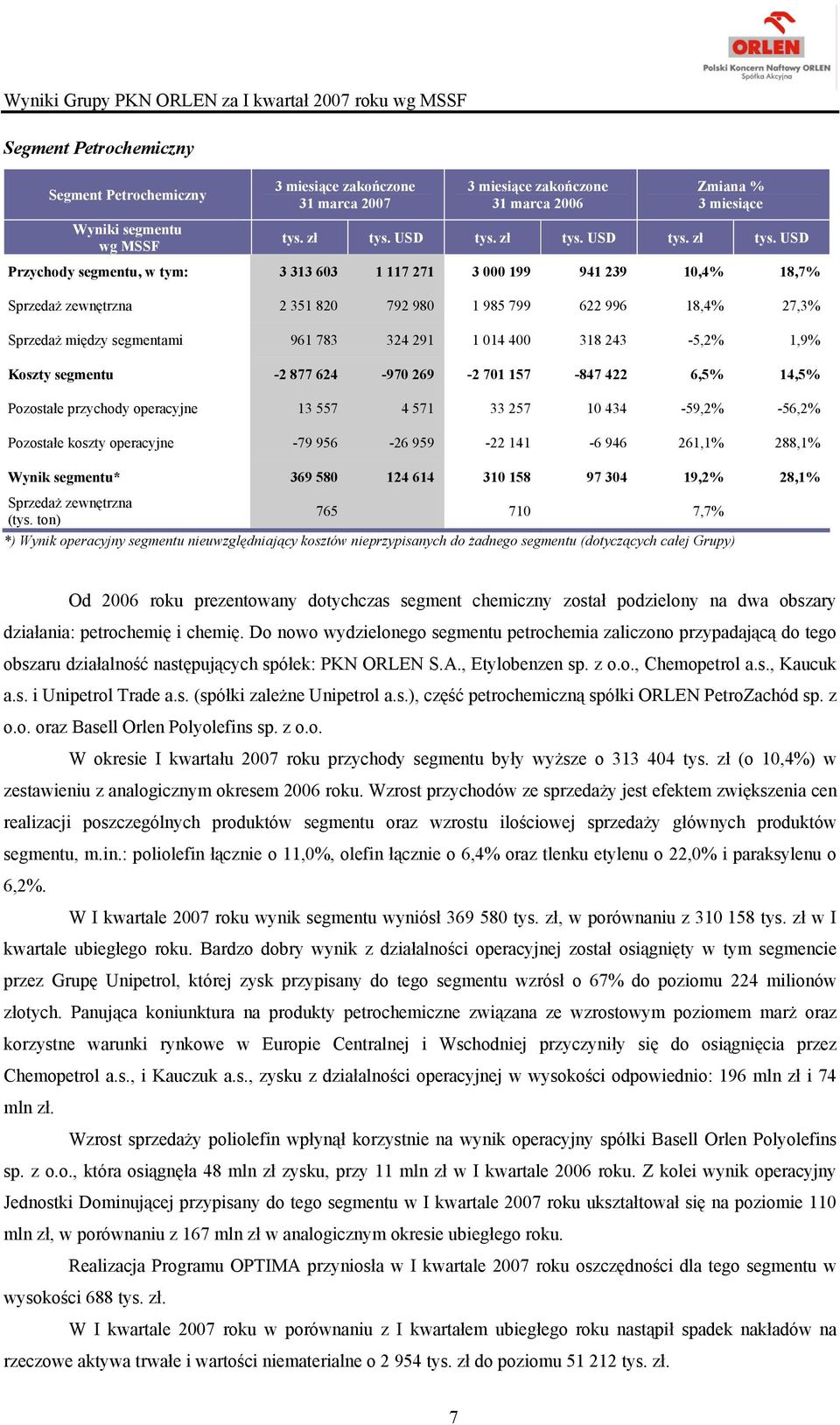 ORLEN
Polski Koncern Naftowy ORLEN
Spółka Akcyjna

Wyniki Grupy PKN ORLEN za I kwartał 2007 roku wg MSSF

Segment Petrochemiczny

| Segment Petrochemiczny | 3 miesiące zakończone 31 marca 2007 | | 3 miesiące zakończone 31 marca 2006 | | Zmiana % 3 miesiące | |
|---|---|---|---|---|---|---|
| Wyniki segmentu wg MSSF | tys. zł | tys. USD | tys. zł | tys. USD | tys. zł | tys. USD |
| Przychody segmentu, w tym: | 3 313 603 | 1 117 271 | 3 000 199 | 941 239 | 10,4% | 18,7% |
| Sprzedaż zewnętrzna | 2 351 820 | 792 980 | 1 985 799 | 622 996 | 18,4% | 27,3% |
| Sprzedaż między segmentami | 961 783 | 324 291 | 1 014 400 | 318 243 | -5,2% | 1,9% |
| Koszty segmentu | -2 877 624 | -970 269 | -2 701 157 | -847 422 | 6,5% | 14,5% |
| Pozostałe przychody operacyjne | 13 557 | 4 571 | 33 257 | 10 434 | -59,2% | -56,2% |
| Pozostałe koszty operacyjne | -79 956 | -26 959 | -22 141 | -6 946 | 261,1% | 288,1% |
| Wynik segmentu* | 369 580 | 124 614 | 310 158 | 97 304 | 19,2% | 28,1% |
| Sprzedaż zewnętrzna (tys. ton) | 765 | | 710 | | 7,7% | |

*) Wynik operacyjny segmentu nieuwzględniający kosztów nieprzypisanych do żadnego segmentu (dotyczących całej Grupy)

Od 2006 roku prezentowany dotychczas segment chemiczny został podzielony na dwa obszary działania: petrochemię i chemię. Do nowo wydzielonego segmentu petrochemia zaliczono przypadającą do tego obszaru działalność następujących spółek: PKN ORLEN S.A., Etylobenzen sp. z o.o., Chemopetrol a.s., Kaucuk a.s. i Unipetrol Trade a.s. (spółki zależne Unipetrol a.s.), część petrochemiczną spółki ORLEN PetroZachód sp. z o.o. oraz Basell Orlen Polyolefins sp. z o.o.

W okresie I kwartału 2007 roku przychody segmentu były wyższe o 313 404 tys. zł (o 10,4%) w zestawieniu z analogicznym okresem 2006 roku. Wzrost przychodów ze sprzedaży jest efektem zwiększenia cen realizacji poszczególnych produktów segmentu oraz wzrostu ilościowej sprzedaży głównych produktów segmentu, m.in.: poliolefin łącznie o 11,0%, olefin łącznie o 6,4% oraz tlenku etylenu o 22,0% i paraksylenu o 6,2%.

W I kwartale 2007 roku wynik segmentu wyniósł 369 580 tys. zł, w porównaniu z 310 158 tys. zł w I kwartale ubiegłego roku. Bardzo dobry wynik z działalności operacyjnej został osiągnięty w tym segmencie przez Grupę Unipetrol, której zysk przypisany do tego segmentu wzrósł o 67% do poziomu 224 milionów złotych. Panująca koniunktura na produkty petrochemiczne związana ze wzrostowym poziomem marż oraz korzystne warunki rynkowe w Europie Centralnej i Wschodniej przyczyniły się do osiągnięcia przez Chemopetrol a.s., i Kauczuk a.s., zysku z działalności operacyjnej w wysokości odpowiednio: 196 mln zł i 74 mln zł.

Wzrost sprzedaży poliolefin wpłynął korzystnie na wynik operacyjny spółki Basell Orlen Polyolefins sp. z o.o., która osiągnęła 48 mln zł zysku, przy 11 mln zł w I kwartale 2006 roku. Z kolei wynik operacyjny Jednostki Dominującej przypisany do tego segmentu w I kwartale 2007 roku ukształtował się na poziomie 110 mln zł, w porównaniu z 167 mln zł w analogicznym okresie ubiegłego roku.

Realizacja Programu OPTIMA przyniosła w I kwartale 2007 roku oszczędności dla tego segmentu w wysokości 688 tys. zł.

W I kwartale 2007 roku w porównaniu z I kwartałem ubiegłego roku nastąpił spadek nakładów na rzeczowe aktywa trwałe i wartości niematerialne o 2 954 tys. zł do poziomu 51 212 tys. zł.

7